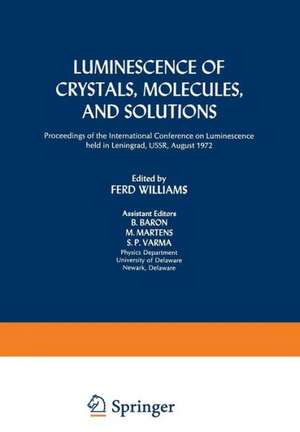 LUMINESCENCE OF CRYSTALS, MOLECULES, AND SOLUTIONS

Proceedings of the International Conference on Luminescence held in Leningrad, USSR, August 1972

Edited by
FERD WILLIAMS

Assistant Editors
B. BARON
M. MARTENS
S. P. VARMA
Physics Department
University of Delaware
Newark, Delaware

Springer